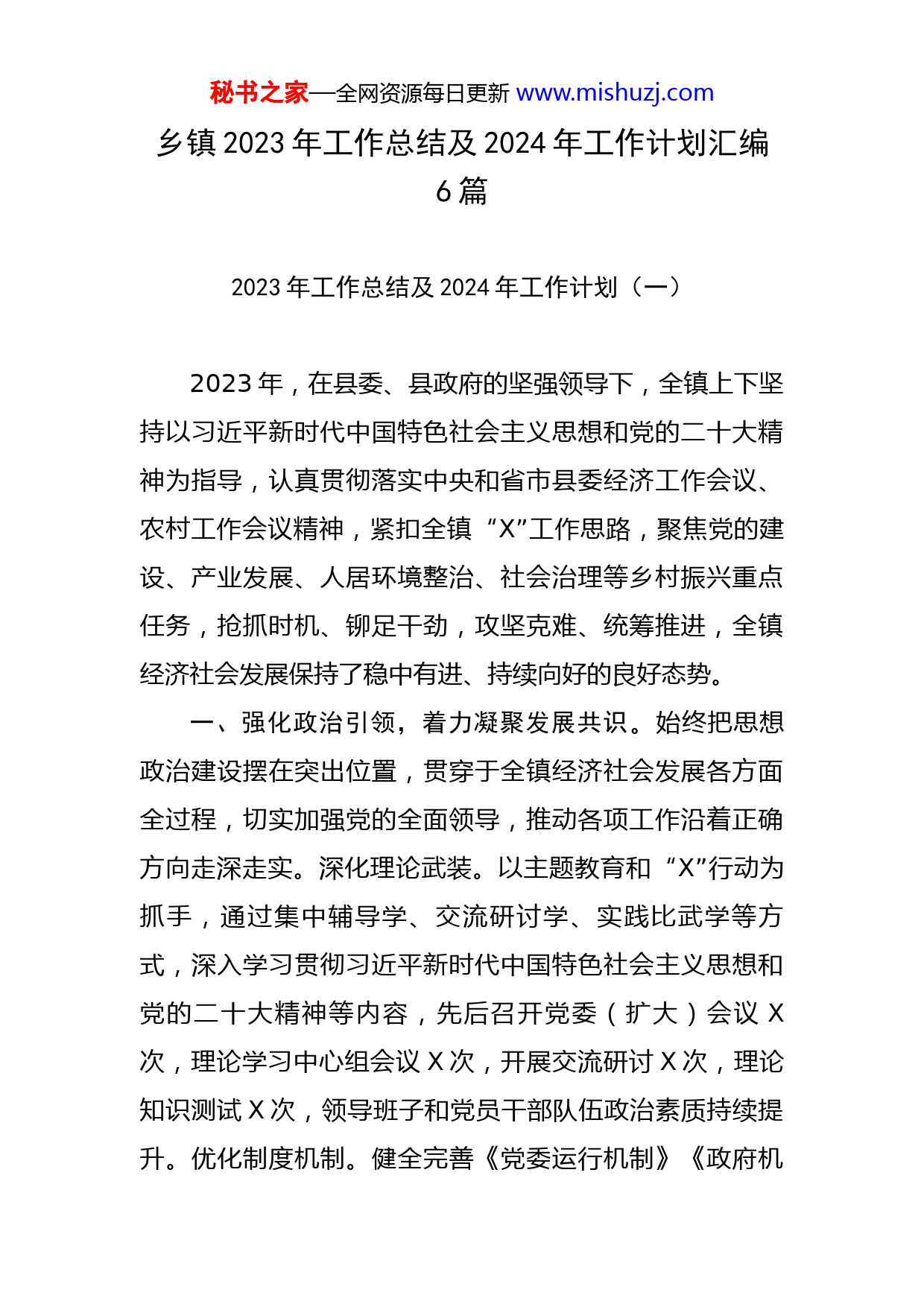 秘书之家—全网资源每日更新 www.mishuzj.com

乡镇 2023 年工作总结及 2024 年工作计划汇编 6 篇

2023 年工作总结及 2024 年工作计划（一）

2023 年，在县委、县政府的坚强领导下，全镇上下坚持以习近平新时代中国特色社会主义思想和党的二十大精神为指导，认真贯彻落实中央和省市县委经济工作会议、农村工作会议精神，紧扣全镇“X”工作思路，聚焦党的建设、产业发展、人居环境整治、社会治理等乡村振兴重点任务，抢抓时机、铆足干劲，攻坚克难、统筹推进，全镇经济社会发展保持了稳中有进、持续向好的良好态势。

一、强化政治引领，着力凝聚发展共识。始终把思想政治建设摆在突出位置，贯穿于全镇经济社会发展各方面全过程，切实加强党的全面领导，推动各项工作沿着正确方向走深走实。深化理论武装。以主题教育和“X”行动为抓手，通过集中辅导学、交流研讨学、实践比武学等方式，深入学习贯彻习近平新时代中国特色社会主义思想和党的二十大精神等内容，先后召开党委（扩大）会议 X 次，理论学习中心组会议 X 次，开展交流研讨 X 次，理论知识测试 X 次，领导班子和党员干部队伍政治素质持续提升。优化制度机制。健全完善《党委运行机制》《政府机